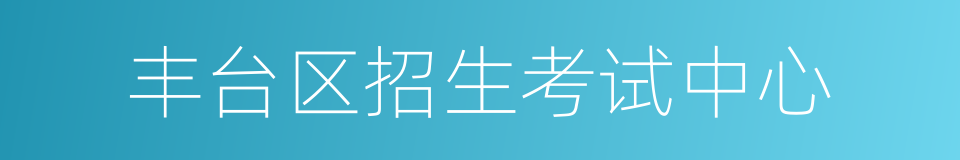 丰台区招生考试中心